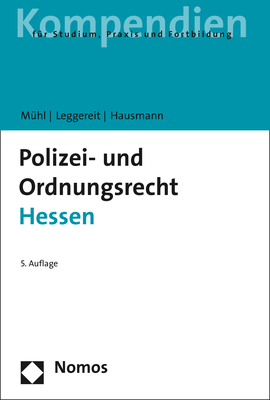 Kompendien
für Studium, Praxis und Fortbildung

Mühl | Leggereit | Hausmann

Polizei- und Ordnungsrecht
Hessen

5. Auflage

Nomos